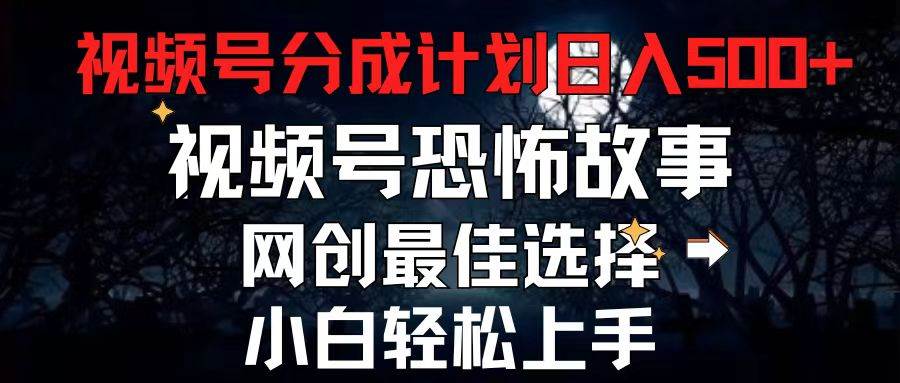 视频号分成计划日入500+

视频号恐怖故事

网创最佳选择

小白轻松上手